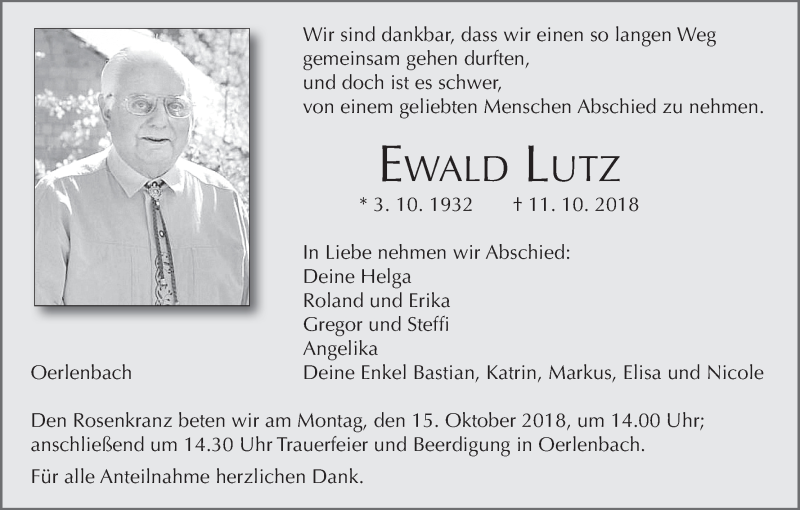 Wir sind dankbar, dass wir einen so langen Weg gemeinsam gehen durften,
und doch ist es schwer,
von einem geliebten Menschen Abschied zu nehmen.

EWALD LUTZ

* 3. 10. 1932 † 11. 10. 2018

In Liebe nehmen wir Abschied:
Deine Helga
Roland und Erika
Gregor und Steffi
Angelika
Deine Enkel Bastian, Katrin, Markus, Elisa und Nicole

Oerlenbach

Den Rosenkranz beten wir am Montag, den 15. Oktober 2018, um 14.00 Uhr; anschließend um 14.30 Uhr Trauerfeier und Beerdigung in Oerlenbach.

Für alle Anteilnahme herzlichen Dank.